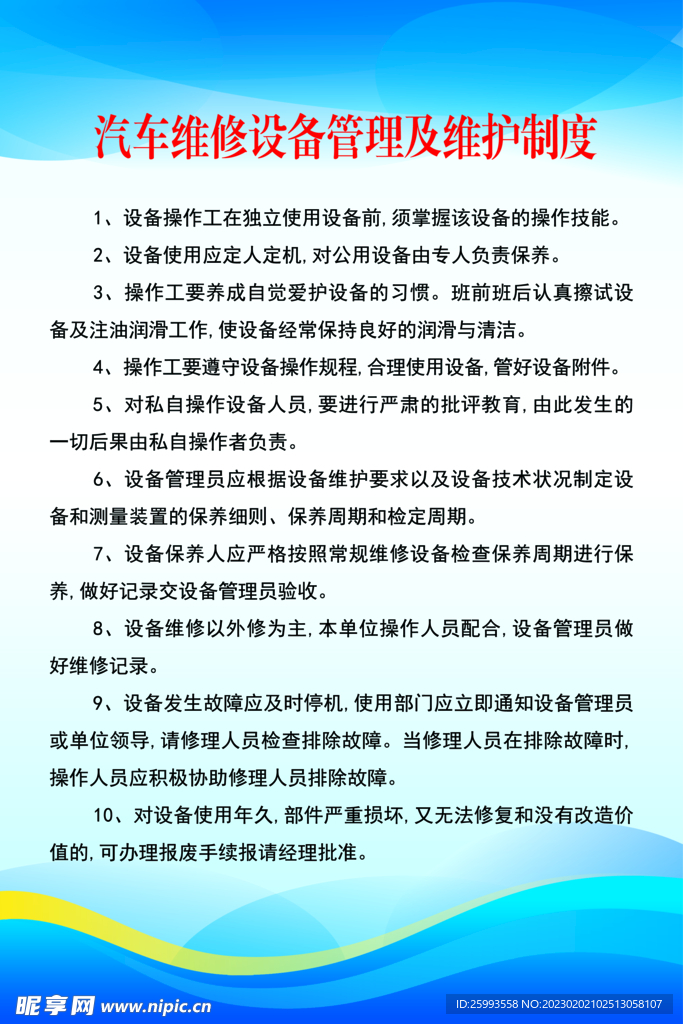 汽车维修设备管理及维护制度

1、设备操作工在独立使用设备前,须掌握该设备的操作技能。

2、设备使用应定人定机,对公用设备由专人负责保养。

3、操作工要养成自觉爱护设备的习惯。班前班后认真擦试设备及注油润滑工作,使设备经常保持良好的润滑与清洁。

4、操作工要遵守设备操作规程,合理使用设备,管好设备附件。

5、对私自操作设备人员,要进行严肃的批评教育,由此发生的一切后果由私自操作者负责。

6、设备管理员应根据设备维护要求以及设备技术状况制定设备和测量装置的保养细则、保养周期和检定周期。

7、设备保养人应严格按照常规维修设备检查保养周期进行保养,做好记录交设备管理员验收。

8、设备维修以外修为主,本单位操作人员配合,设备管理员做好维修记录。

9、设备发生故障应及时停机,使用部门应立即通知设备管理员或单位领导,请修理人员检查排除故障。当修理人员在排除故障时,操作人员应积极协助修理人员排除故障。

10、对设备使用年久,部件严重损坏,又无法修复和没有改造价值的,可办理报废手续报请经理批准。

昵享网 www.nipic.cn

ID:25993558 NO:20230202102513058107